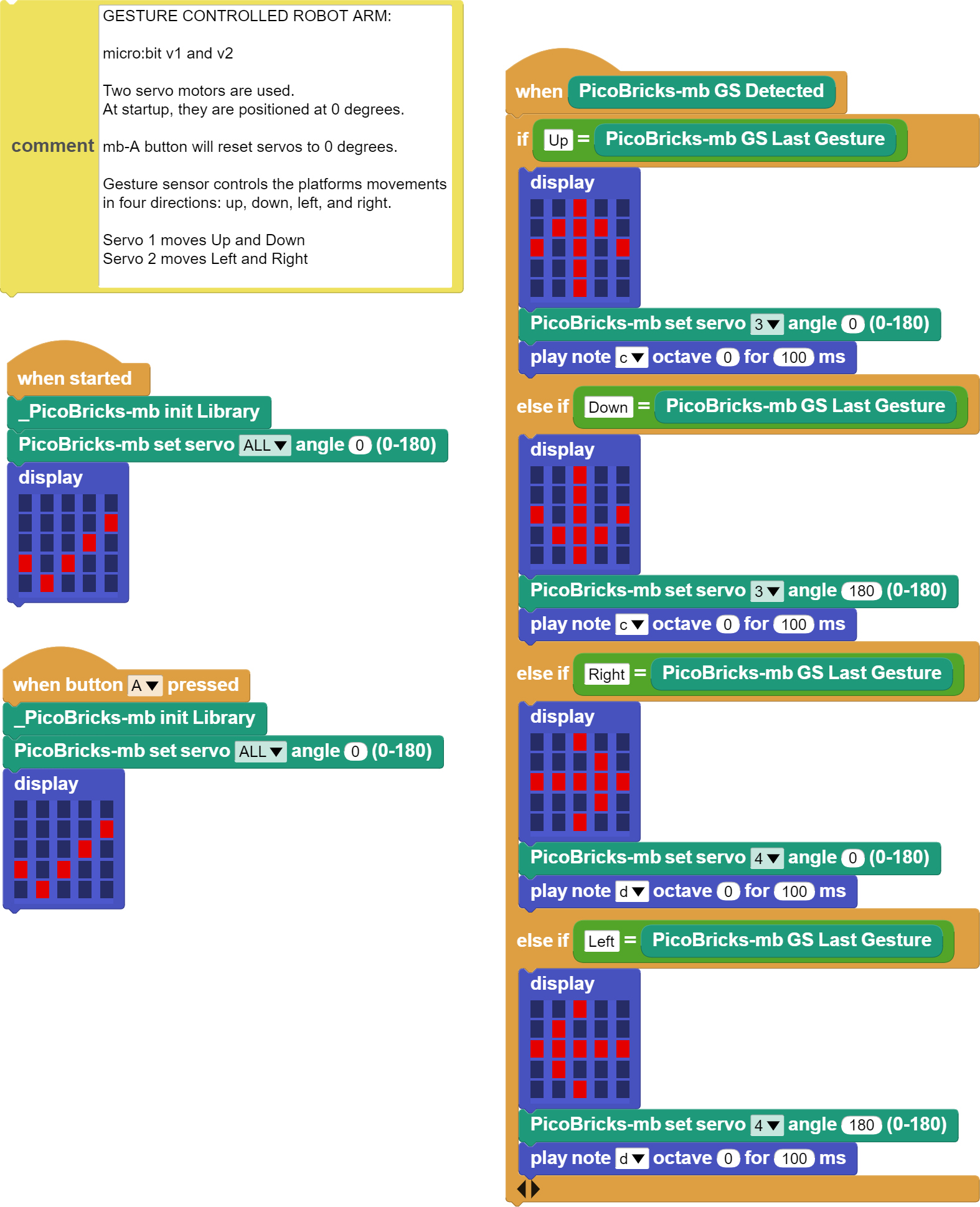 comment
GESTURE CONTROLLED ROBOT ARM:

micro:bit v1 and v2

Two servo motors are used.
At startup, they are positioned at 0 degrees.

mb-A button will reset servos to 0 degrees.

Gesture sensor controls the platforms movements in four directions: up, down, left, and right.

Servo 1 moves Up and Down
Servo 2 moves Left and Right

when started
_PicoBricks-mb init Library
PicoBricks-mb set servo ALL angle 0 (0-180)
display

when button A pressed
_PicoBricks-mb init Library
PicoBricks-mb set servo ALL angle 0 (0-180)
display

when PicoBricks-mb GS Detected
if Up = PicoBricks-mb GS Last Gesture
display
PicoBricks-mb set servo 3 angle 0 (0-180)
play note c octave 0 for 100 ms
else if Down = PicoBricks-mb GS Last Gesture
display
PicoBricks-mb set servo 3 angle 180 (0-180)
play note c octave 0 for 100 ms
else if Right = PicoBricks-mb GS Last Gesture
display
PicoBricks-mb set servo 4 angle 0 (0-180)
play note d octave 0 for 100 ms
else if Left = PicoBricks-mb GS Last Gesture
display
PicoBricks-mb set servo 4 angle 180 (0-180)
play note d octave 0 for 100 ms